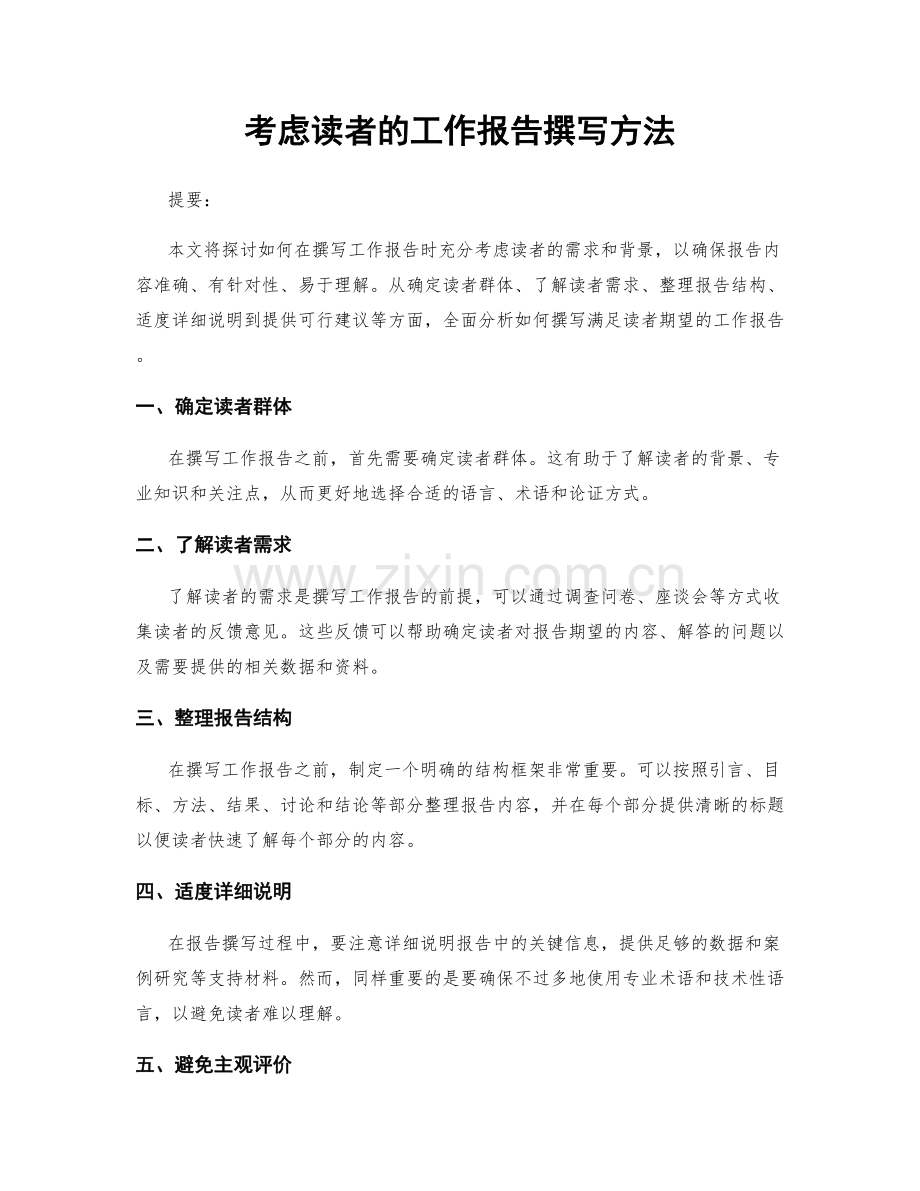 考虑读者的工作报告撰写方法

提要：

本文将探讨如何在撰写工作报告时充分考虑读者的需求和背景，以确保报告内容准确、有针对性、易于理解。从确定读者群体、了解读者需求、整理报告结构、适度详细说明到提供可行建议等方面，全面分析如何撰写满足读者期望的工作报告。

一、确定读者群体

在撰写工作报告之前，首先需要确定读者群体。这有助于了解读者的背景、专业知识和关注点，从而更好地选择合适的语言、术语和论证方式。

二、了解读者需求

了解读者的需求是撰写工作报告的前提，可以通过调查问卷、座谈会等方式收集读者的反馈意见。这些反馈可以帮助确定读者对报告期望的内容、解答的问题以及需要提供的相关数据和资料。

三、整理报告结构

在撰写工作报告之前，制定一个明确的结构框架非常重要。可以按照引言、目标、方法、结果、讨论和结论等部分整理报告内容，并在每个部分提供清晰的标题以便读者快速了解每个部分的内容。

四、适度详细说明

在报告撰写过程中，要注意详细说明报告中的关键信息，提供足够的数据和案例研究等支持材料。然而，同样重要的是要确保不过多地使用专业术语和技术性语言，以避免读者难以理解。

五、避免主观评价

www.zixin.com.cn